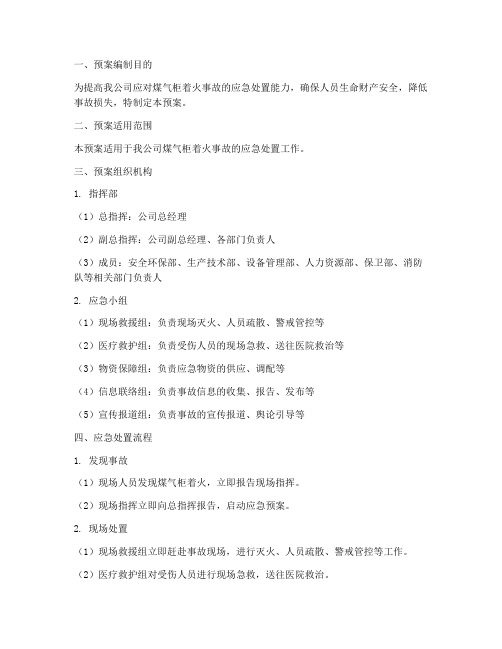 一、预案编制目的

为提高我公司应对煤气柜着火事故的应急处置能力，确保人员生命财产安全，降低事故损失，特制定本预案。

二、预案适用范围

本预案适用于我公司煤气柜着火事故的应急处置工作。

三、预案组织机构

1. 指挥部

（1）总指挥：公司总经理

（2）副总指挥：公司副总经理、各部门负责人

（3）成员：安全环保部、生产技术部、设备管理部、人力资源部、保卫部、消防队等相关部门负责人

2. 应急小组

（1）现场救援组：负责现场灭火、人员疏散、警戒管控等

（2）医疗救护组：负责受伤人员的现场急救、送往医院救治等

（3）物资保障组：负责应急物资的供应、调配等

（4）信息联络组：负责事故信息的收集、报告、发布等

（5）宣传报道组：负责事故的宣传报道、舆论引导等

四、应急处置流程

1. 发现事故

（1）现场人员发现煤气柜着火，立即报告现场指挥。

（2）现场指挥立即向总指挥报告，启动应急预案。

2. 现场处置

（1）现场救援组立即赶赴事故现场，进行灭火、人员疏散、警戒管控等工作。

（2）医疗救护组对受伤人员进行现场急救，送往医院救治。